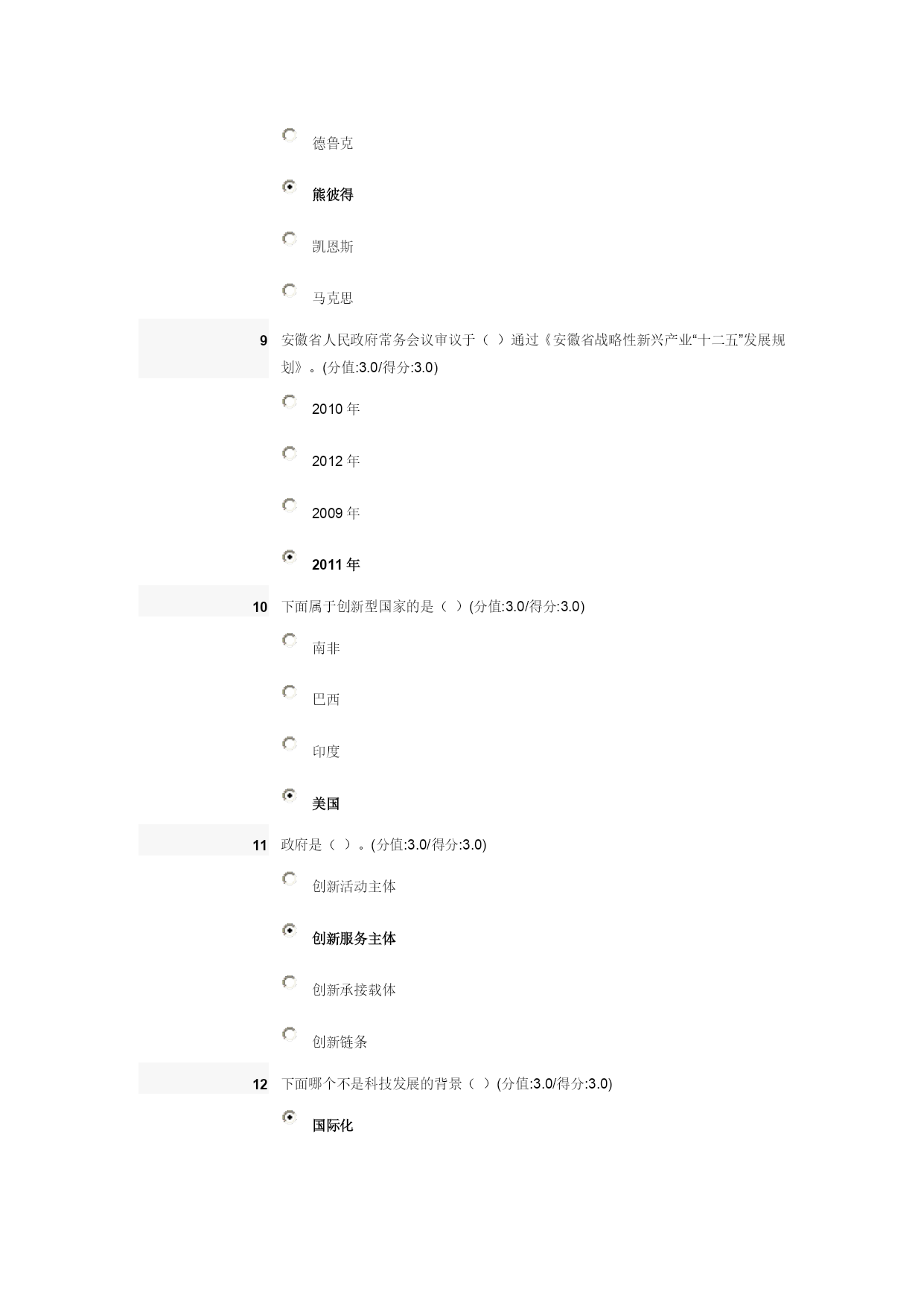 德鲁克

熊彼得

凯恩斯

马克思

9 安徽省人民政府常务会议审议于（ ）通过《安徽省战略性新兴产业“十二五”发展规划》。(分值:3.0/得分:3.0)

2010 年

2012 年

2009 年

2011 年

10 下面属于创新型国家的是（ ）(分值:3.0/得分:3.0)

南非

巴西

印度

美国

11 政府是（ ）。(分值:3.0/得分:3.0)

创新活动主体

创新服务主体

创新承接载体

创新链条

12 下面哪个不是科技发展的背景（ ）(分值:3.0/得分:3.0)

国际化